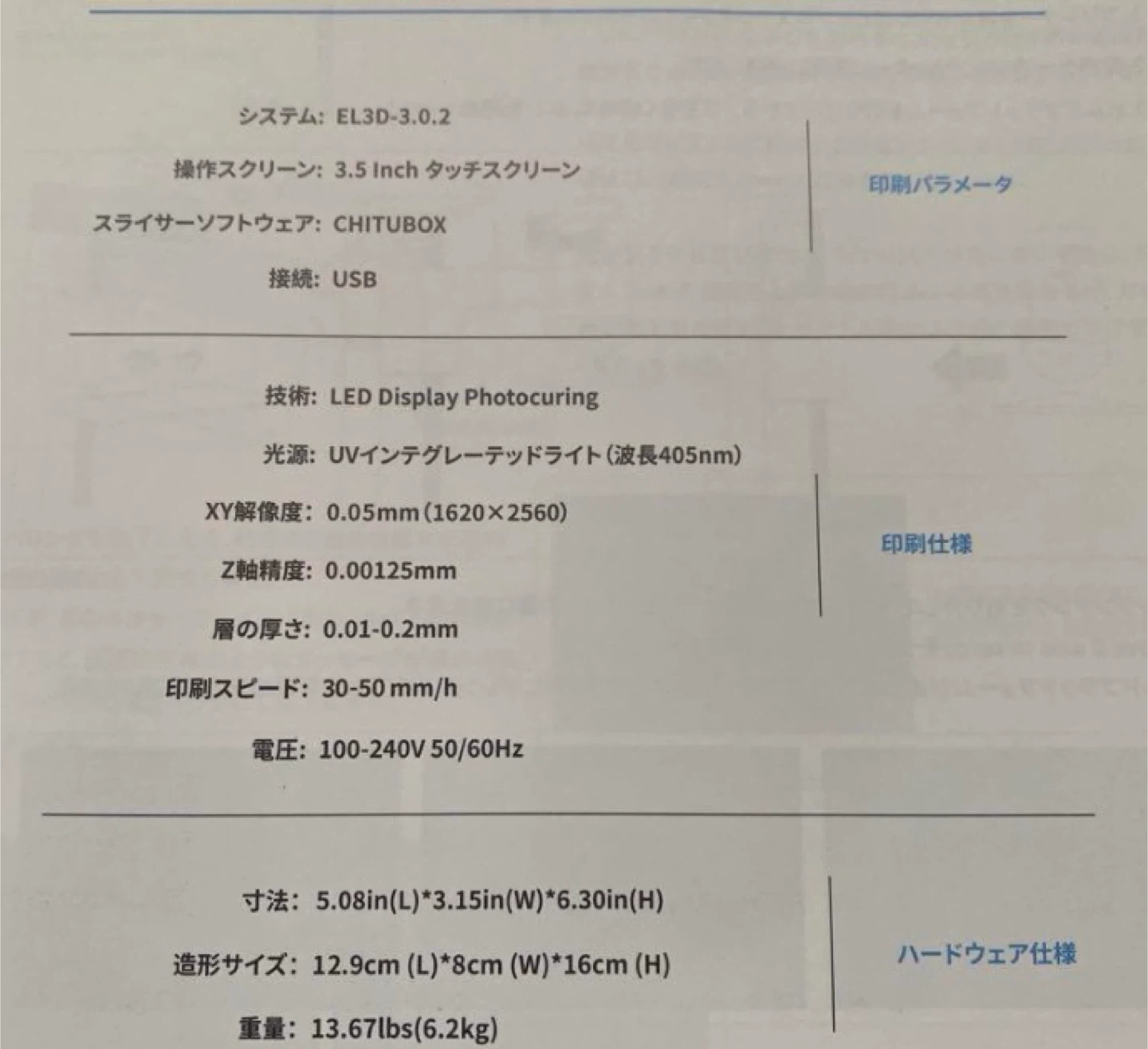 システム: EL3D-3.0.2
操作スクリーン: 3.5 Inch タッチスクリーン
スライサーソフトウェア: CHITUBOX
接続: USB

印刷パラメータ

技術: LED Display Photocuring
光源: UVインテグレーテッドライト(波長405nm)
XY解像度: 0.05mm(1620×2560)
Z軸精度: 0.00125mm
層の厚さ: 0.01-0.2mm
印刷スピード: 30-50mm/h
電圧: 100-240V 50/60Hz

印刷仕様

寸法: 5.08in(L)*3.15in(W)*6.30in(H)
造形サイズ: 12.9cm (L)*8cm (W)*16cm (H)
重量: 13.67lbs(6.2kg)

ハードウェア仕様